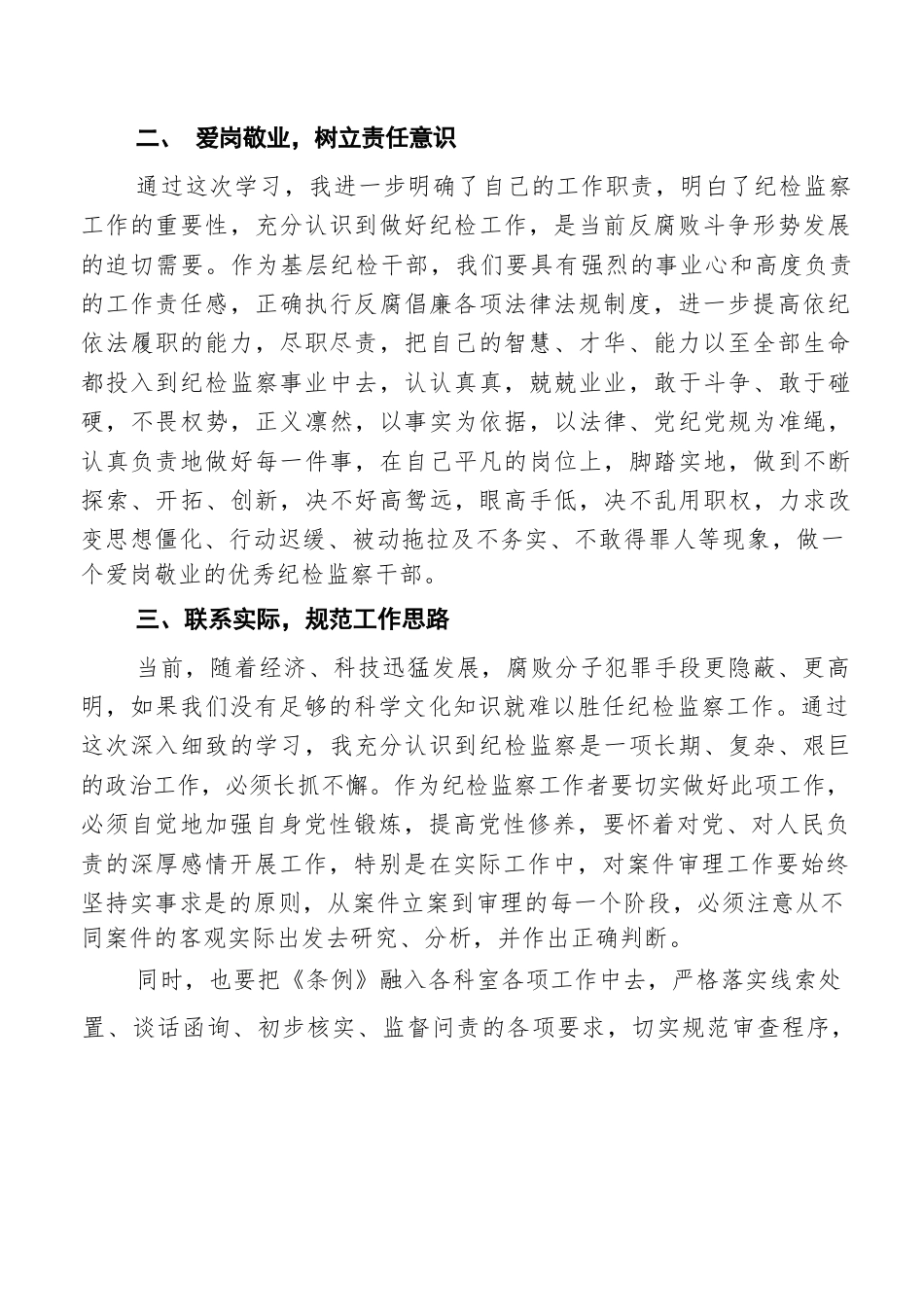 二、 爱岗敬业，树立责任意识

通过这次学习，我进一步明确了自己的工作职责，明白了纪检监察工作的重要性，充分认识到做好纪检工作，是当前反腐败斗争形势发展的迫切需要。作为基层纪检干部，我们要具有强烈的事业心和高度负责的工作责任感，正确执行反腐倡廉各项法律法规制度，进一步提高依纪依法履职的能力，尽职尽责，把自己的智慧、才华、能力以至全部生命都投入到纪检监察事业中去，认认真真，兢兢业业，敢于斗争、敢于碰硬，不畏权势，正义凛然，以事实为依据，以法律、党纪党规为准绳，认真负责地做好每一件事，在自己平凡的岗位上，脚踏实地，做到不断探索、开拓、创新，决不好高骛远，眼高手低，决不乱用职权，力求改变思想僵化、行动迟缓、被动拖拉及不务实、不敢得罪人等现象，做一个爱岗敬业的优秀纪检监察干部。

三、联系实际，规范工作思路

当前，随着经济、科技迅猛发展，腐败分子犯罪手段更隐蔽、更高明，如果我们没有足够的科学文化知识就难以胜任纪检监察工作。通过这次深入细致的学习，我充分认识到纪检监察是一项长期、复杂、艰巨的政治工作，必须长抓不懈。作为纪检监察工作者要切实做好此项工作，必须自觉地加强自身党性锻炼，提高党性修养，要怀着对党、对人民负责的深厚感情开展工作，特别是在实际工作中，对案件审理工作要始终坚持实事求是的原则，从案件立案到审理的每一个阶段，必须注意从不同案件的客观实际出发去研究、分析，并作出正确判断。

同时，也要把《条例》融入各科室各项工作中去，严格落实线索处置、谈话函询、初步核实、监督问责的各项要求，切实规范审查程序，